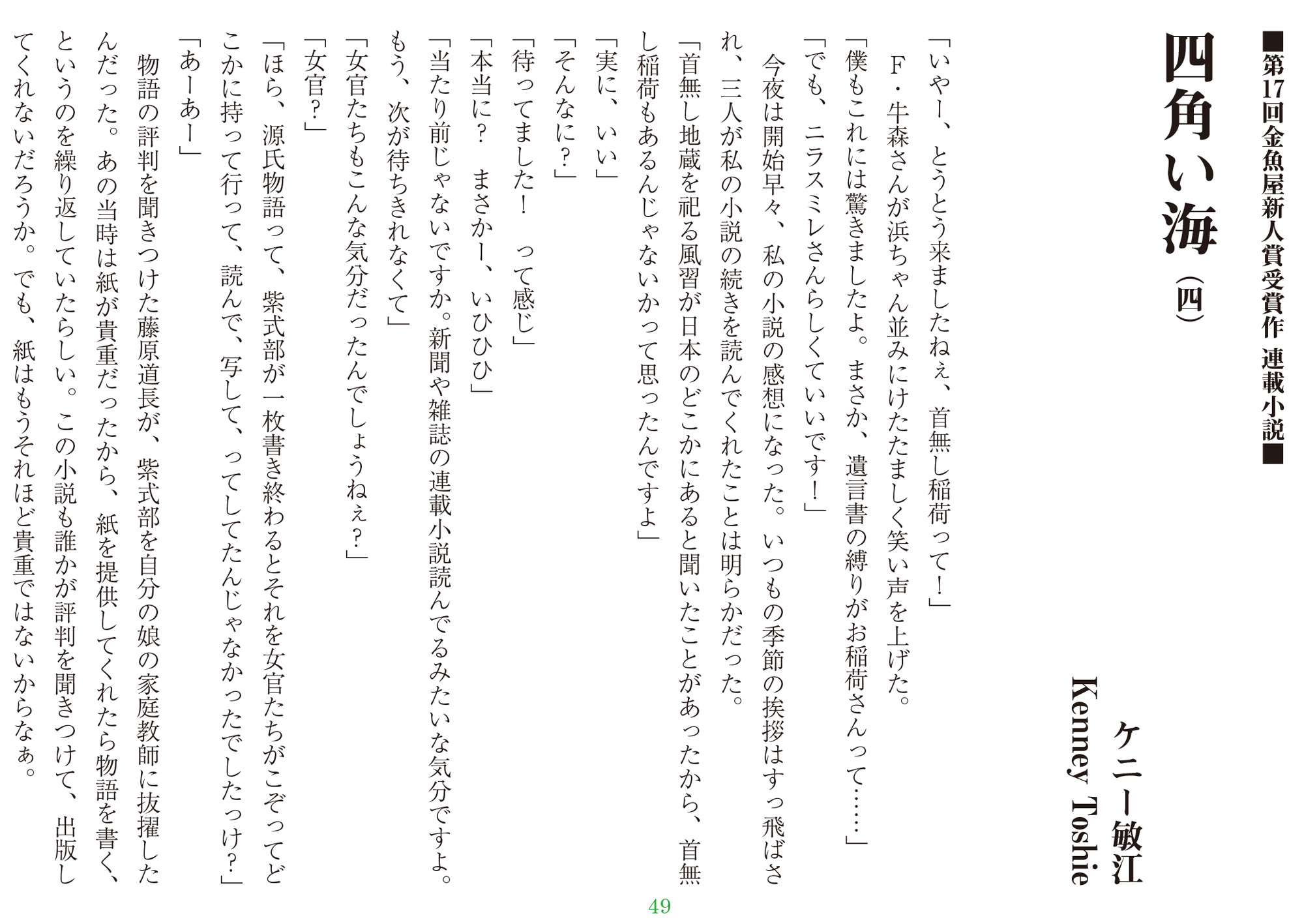 ■第17回金魚屋新人賞受賞作　連載小説■

四角い海（四）

ケニー敏江
Kenney Toshie

「いやー、とうとう来ましたねぇ、首無し稲荷って！」
Ｆ・牛森さんが浜ちゃん並みにけたたましく笑い声を上げた。
「僕もこれには驚きましたよ。まさか、遺言書の縛りがお稲荷さんって……」
「でも、ニラスミレさんらしくていいです！」
今夜は開始早々、私の小説の感想になった。いつもの季節の挨拶はすっ飛ばされ、三人が私の小説の続きを読んでくれたことは明らかだった。
「首無し地蔵を祀る風習が日本のどこかにあると聞いたことがあったから、首無し稲荷もあるんじゃないかって思ったんですよ」
「実に、いい」
「そんなに？」
「待ってました！　って感じ」
「本当に？　まさかー、いひひひ」
「当たり前じゃないですか。新聞や雑誌の連載小説読んでるみたいな気分ですよ。もう、次が待ちきれなくて」
「女官たちもこんな気分だったんでしょうねぇ？」
「女官？」
「ほら、源氏物語って、紫式部が一枚書き終わるとそれを女官たちがこぞってどこかに持って行って、読んで、写して、ってしてたんじゃなかったでしたっけ？」
「あーあー」
物語の評判を聞きつけた藤原道長が、紫式部を自分の娘の家庭教師に抜擢したんだった。あの当時は紙が貴重だったから、紙を提供してくれたら物語を書く、というのを繰り返していたらしい。この小説も誰かが評判を聞きつけて、出版してくれないだろうか。でも、紙はもうそれほど貴重ではないからなぁ。

49